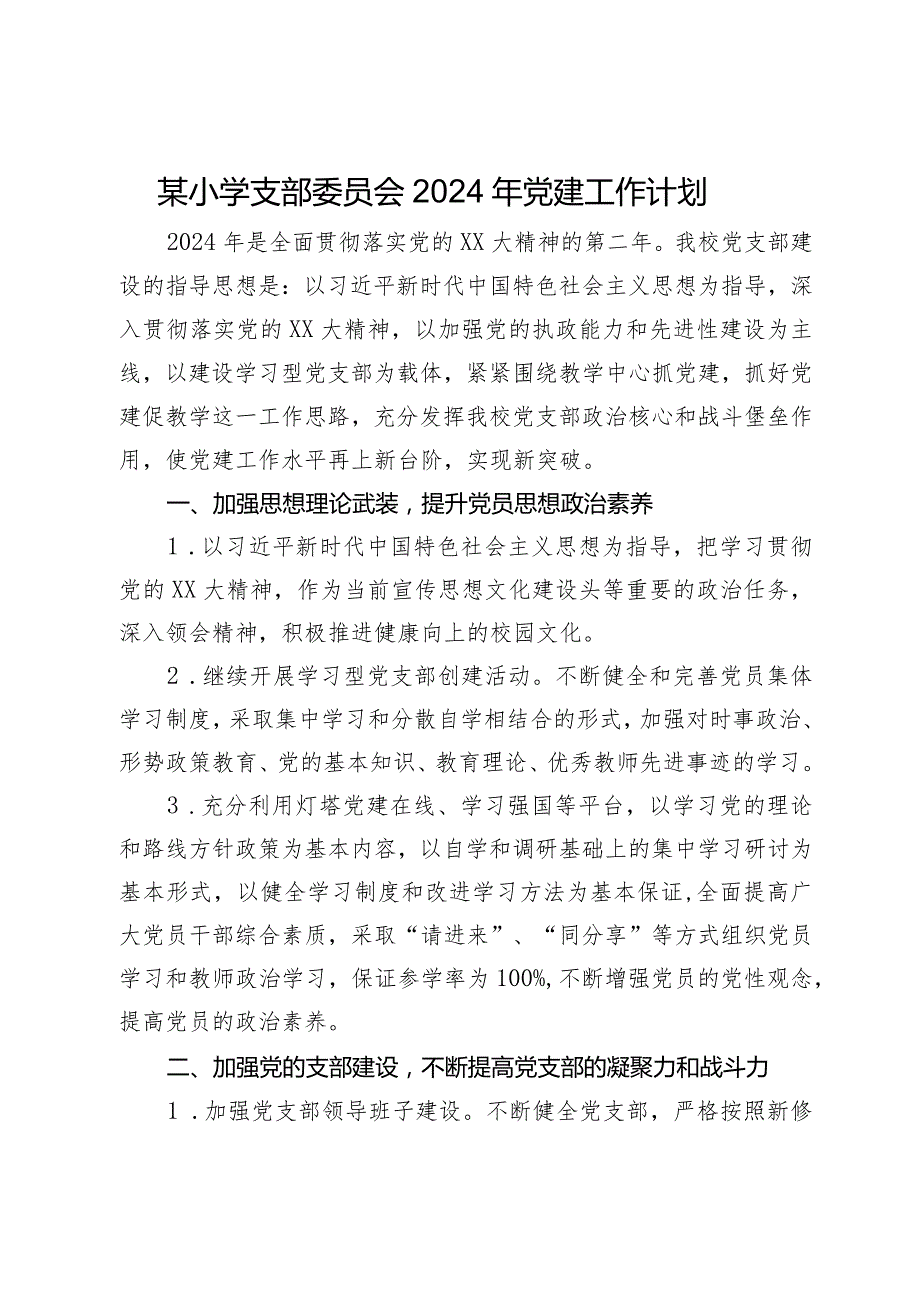 某小学支部委员会2024年党建工作计划

2024年是全面贯彻落实党的XX大精神的第二年。我校党支部建设的指导思想是：以习近平新时代中国特色社会主义思想为指导，深入贯彻落实党的XX大精神，以加强党的执政能力和先进性建设为主线，以建设学习型党支部为载体，紧紧围绕教学中心抓党建，抓好党建促教学这一工作思路，充分发挥我校党支部政治核心和战斗堡垒作用，使党建工作水平再上新台阶，实现新突破。

一、加强思想理论武装，提升党员思想政治素养

1．以习近平新时代中国特色社会主义思想为指导，把学习贯彻党的XX大精神，作为当前宣传思想文化建设头等重要的政治任务，深入领会精神，积极推进健康向上的校园文化。

2．继续开展学习型党支部创建活动。不断健全和完善党员集体学习制度，采取集中学习和分散自学相结合的形式，加强对时事政治、形势政策教育、党的基本知识、教育理论、优秀教师先进事迹的学习。

3．充分利用灯塔党建在线、学习强国等平台，以学习党的理论和路线方针政策为基本内容，以自学和调研基础上的集中学习研讨为基本形式，以健全学习制度和改进学习方法为基本保证，全面提高广大党员干部综合素质，采取“请进来”、“同分享”等方式组织党员学习和教师政治学习，保证参学率为100%，不断增强党员的党性观念，提高党员的政治素养。

二、加强党的支部建设，不断提高党支部的凝聚力和战斗力

1．加强党支部领导班子建设。不断健全党支部，严格按照新修